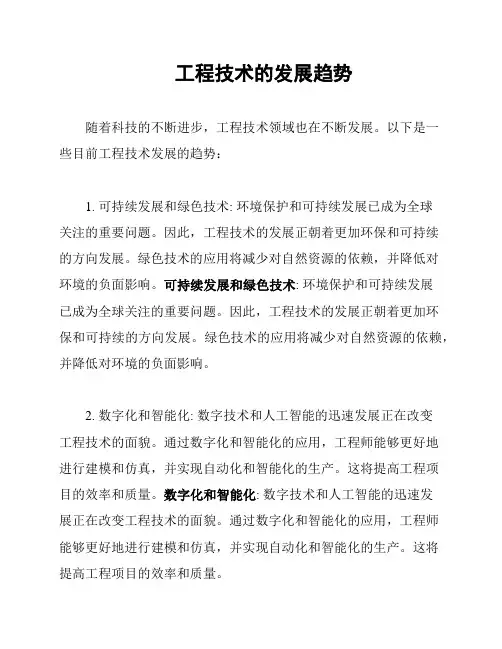 工程技术的发展趋势

随着科技的不断进步，工程技术领域也在不断发展。以下是一些目前工程技术发展的趋势：

1. 可持续发展和绿色技术: 环境保护和可持续发展已成为全球关注的重要问题。因此，工程技术的发展正朝着更加环保和可持续的方向发展。绿色技术的应用将减少对自然资源的依赖，并降低对环境的负面影响。可持续发展和绿色技术: 环境保护和可持续发展已成为全球关注的重要问题。因此，工程技术的发展正朝着更加环保和可持续的方向发展。绿色技术的应用将减少对自然资源的依赖，并降低对环境的负面影响。

2. 数字化和智能化: 数字技术和人工智能的迅速发展正在改变工程技术的面貌。通过数字化和智能化的应用，工程师能够更好地进行建模和仿真，并实现自动化和智能化的生产。这将提高工程项目的效率和质量。数字化和智能化: 数字技术和人工智能的迅速发展正在改变工程技术的面貌。通过数字化和智能化的应用，工程师能够更好地进行建模和仿真，并实现自动化和智能化的生产。这将提高工程项目的效率和质量。